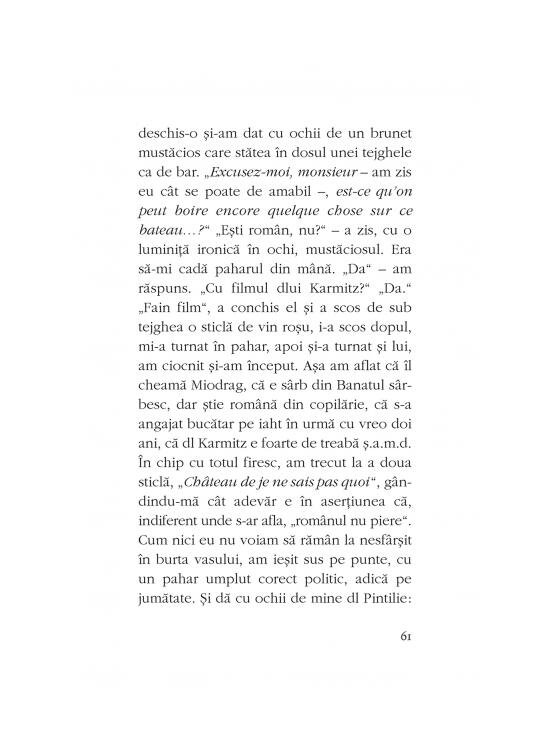 deschis-o și-am dat cu ochii de un brunet mustăcios care stătea în dosul unei tejghele ca de bar. „Excusez-moi, monsieur – am zis eu cât se poate de amabil –, est-ce qu'on peut boire encore quelque chose sur ce bateau…?“ „Ești român, nu?“ – a zis, cu o luminiță ironică în ochi, mustăciosul. Era să-mi cadă paharul din mână. „Da“ – am răspuns. „Cu filmul dlui Karmitz?“ „Da.“ „Fain film“, a conchis el și a scos de sub tejghea o sticlă de vin roșu, i-a scos dopul, mi-a turnat în pahar, apoi și-a turnat și lui, am ciocnit și-am început. Așa am aflat că îl cheamă Miodrag, că e sârb din Banatul sârbesc, dar știe română din copilărie, că s-a angajat bucătar pe iaht în urmă cu vreo doi ani, că dl Karmitz e foarte de treabă ș.a.m.d. În chip cu totul firesc, am trecut la a doua sticlă, „Château de je ne sais pas quoi“, gândindu-mă cât adevăr e în aserțiunea că, indiferent unde s-ar afla, „românul nu piere“. Cum nici eu nu voiam să rămân la nesfârșit în burta vasului, am ieșit sus pe punte, cu un pahar umplut corect politic, adică pe jumătate. Și dă cu ochii de mine dl Pintilie:

61